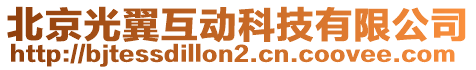 北京光翼互动科技有限公司
http://bjtessdillon2.cn.coovee.com